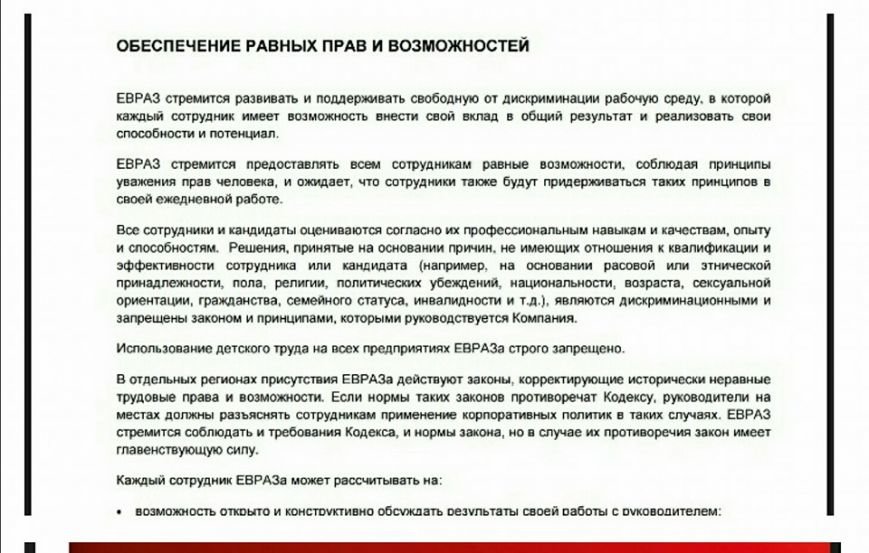 ОБЕСПЕЧЕНИЕ РАВНЫХ ПРАВ И ВОЗМОЖНОСТЕЙ

ЕВРАЗ стремится развивать и поддерживать свободную от дискриминации рабочую среду, в которой каждый сотрудник имеет возможность внести свой вклад в общий результат и реализовать свои способности и потенциал.

ЕВРАЗ стремится предоставлять всем сотрудникам равные возможности, соблюдая принципы уважения прав человека, и ожидает, что сотрудники также будут придерживаться таких принципов в своей ежедневной работе.

Все сотрудники и кандидаты оцениваются согласно их профессиональным навыкам и качествам, опыту и способностям. Решения, принятые на основании причин, не имеющих отношения к квалификации и эффективности сотрудника или кандидата (например, на основании расовой или этнической принадлежности, пола, религии, политических убеждений, национальности, возраста, сексуальной ориентации, гражданства, семейного статуса, инвалидности и т.д.), являются дискриминационными и запрещены законом и принципами, которыми руководствуется Компания.

Использование детского труда на всех предприятиях ЕВРАЗа строго запрещено.

В отдельных регионах присутствия ЕВРАЗа действуют законы, корректирующие исторически неравные трудовые права и возможности. Если нормы таких законов противоречат Кодексу, руководители на местах должны разъяснять сотрудникам применение корпоративных политик в таких случаях. ЕВРАЗ стремится соблюдать и требования Кодекса, и нормы закона, но в случае их противоречия закон имеет главенствующую силу.

Каждый сотрудник ЕВРАЗа может рассчитывать на:

• возможность открыто и конструктивно обсуждать результаты своей работы с руководителем;